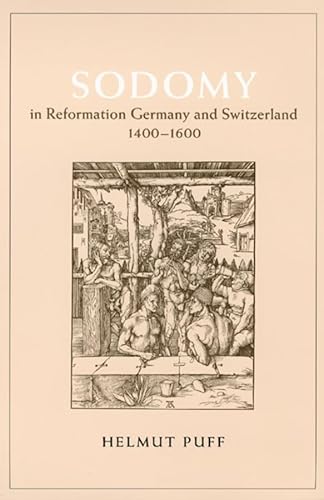 SODOMY
in Reformation Germany and Switzerland
1400–1600

HELMUT PUFF